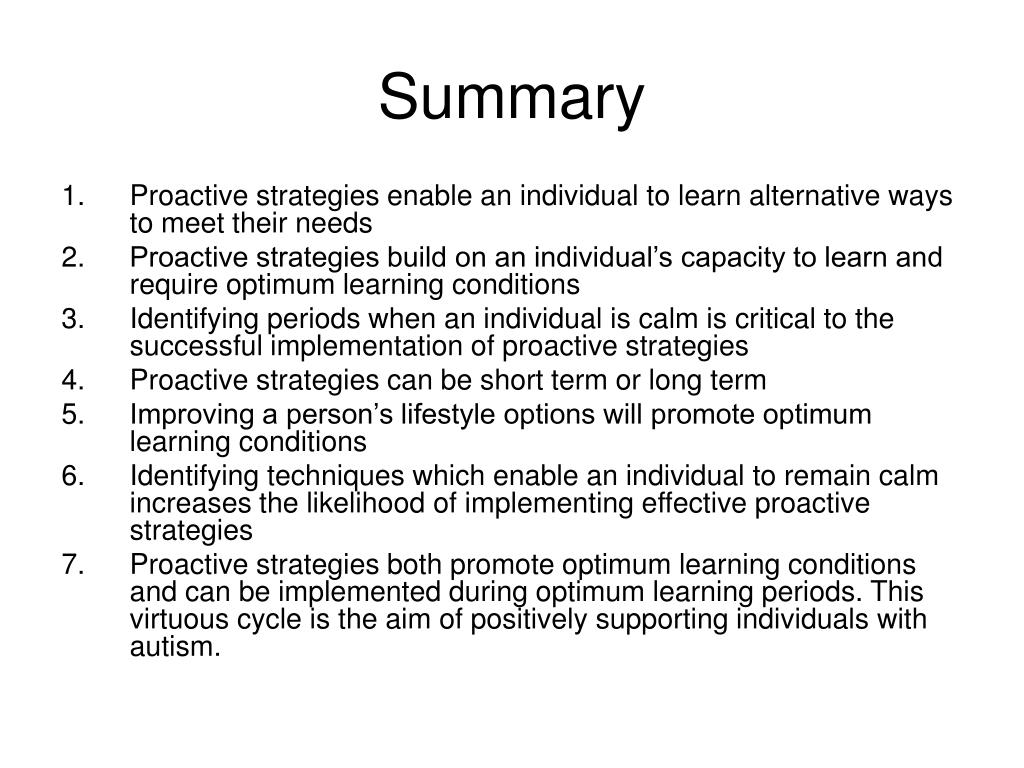 Summary

1. Proactive strategies enable an individual to learn alternative ways to meet their needs
2. Proactive strategies build on an individual’s capacity to learn and require optimum learning conditions
3. Identifying periods when an individual is calm is critical to the successful implementation of proactive strategies
4. Proactive strategies can be short term or long term
5. Improving a person’s lifestyle options will promote optimum learning conditions
6. Identifying techniques which enable an individual to remain calm increases the likelihood of implementing effective proactive strategies
7. Proactive strategies both promote optimum learning conditions and can be implemented during optimum learning periods. This virtuous cycle is the aim of positively supporting individuals with autism.